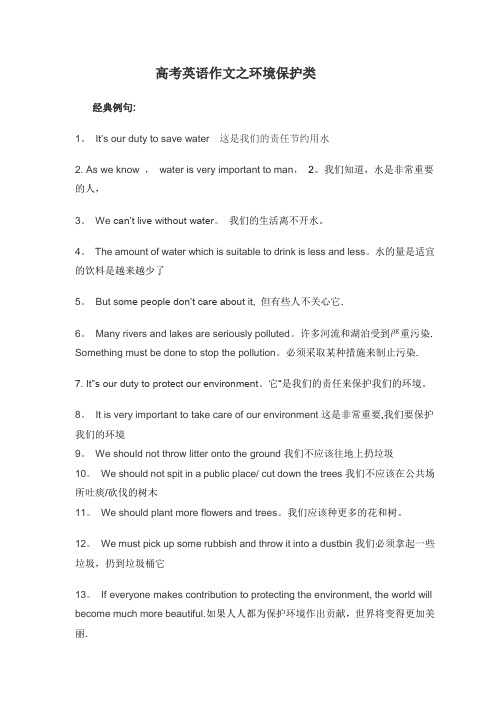 高考英语作文之环境保护类

经典例句:

1。 It's our duty to save water 这是我们的责任节约用水

2. As we know ， water is very important to man， 2。我们知道，水是非常重要的人，

3。 We can't live without water。 我们的生活离不开水。

4。 The amount of water which is suitable to drink is less and less。水的量是适宜的饮料是越来越少了

5。 But some people don't care about it, 但有些人不关心它.

6。 Many rivers and lakes are seriously polluted。许多河流和湖泊受到严重污染. Something must be done to stop the pollution。必须采取某种措施来制止污染.

7. It"s our duty to protect our environment。它"是我们的责任来保护我们的环境。

8。 It is very important to take care of our environment 这是非常重要,我们要保护我们的环境
9。 We should not throw litter onto the ground 我们不应该往地上扔垃圾
10。 We should not spit in a public place/ cut down the trees 我们不应该在公共场所吐痰/砍伐的树木
11。 We should plant more flowers and trees。我们应该种更多的花和树。

12。 We must pick up some rubbish and throw it into a dustbin 我们必须拿起一些垃圾，扔到垃圾桶它

13。 If everyone makes contribution to protecting the environment, the world will become much more beautiful.如果人人都为保护环境作出贡献，世界将变得更加美丽.